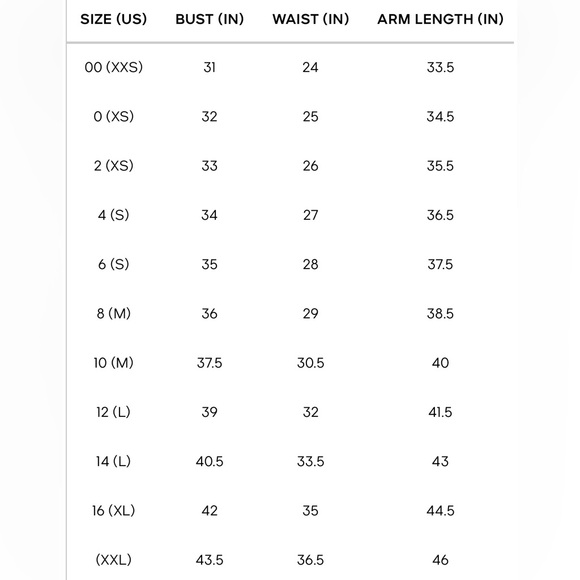 | SIZE (US) | BUST (IN) | WAIST (IN) | ARM LENGTH (IN) |
|---|---|---|---|
| 00 (XXS) | 31 | 24 | 33.5 |
| 0 (XS) | 32 | 25 | 34.5 |
| 2 (XS) | 33 | 26 | 35.5 |
| 4 (S) | 34 | 27 | 36.5 |
| 6 (S) | 35 | 28 | 37.5 |
| 8 (M) | 36 | 29 | 38.5 |
| 10 (M) | 37.5 | 30.5 | 40 |
| 12 (L) | 39 | 32 | 41.5 |
| 14 (L) | 40.5 | 33.5 | 43 |
| 16 (XL) | 42 | 35 | 44.5 |
| (XXL) | 43.5 | 36.5 | 46 |